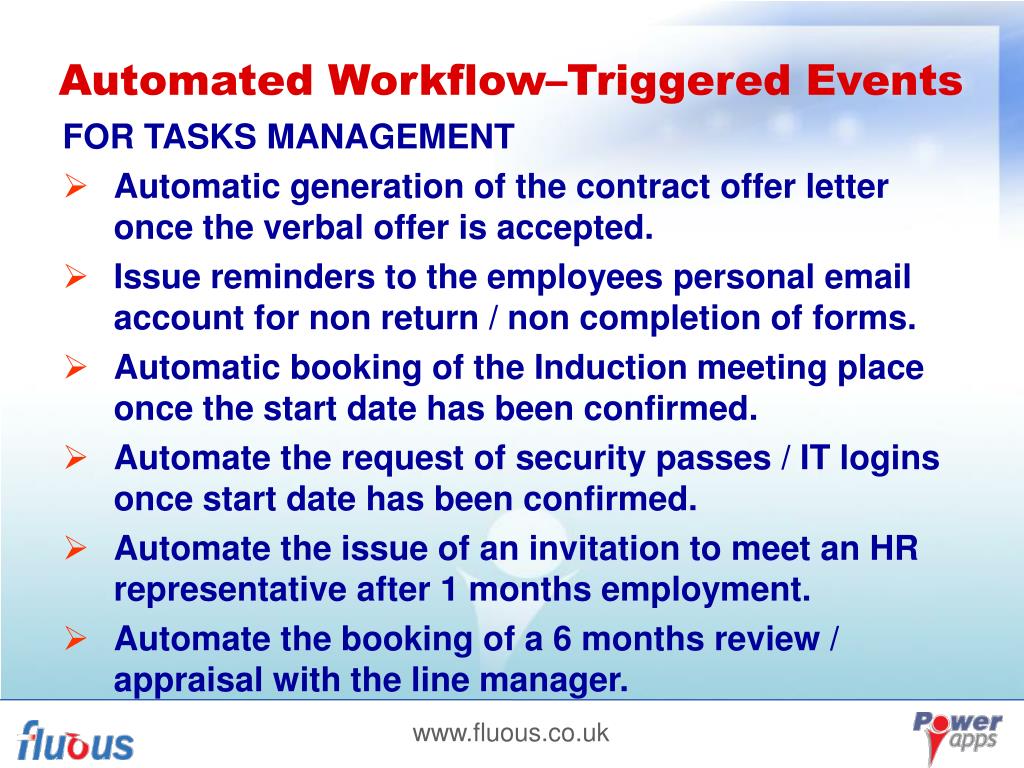 Automated Workflow–Triggered Events

FOR TASKS MANAGEMENT

➢ Automatic generation of the contract offer letter once the verbal offer is accepted.

➢ Issue reminders to the employees personal email account for non return / non completion of forms.

➢ Automatic booking of the Induction meeting place once the start date has been confirmed.

➢ Automate the request of security passes / IT logins once start date has been confirmed.

➢ Automate the issue of an invitation to meet an HR representative after 1 months employment.

➢ Automate the booking of a 6 months review / appraisal with the line manager.

fluous

www.fluous.co.uk

Power apps